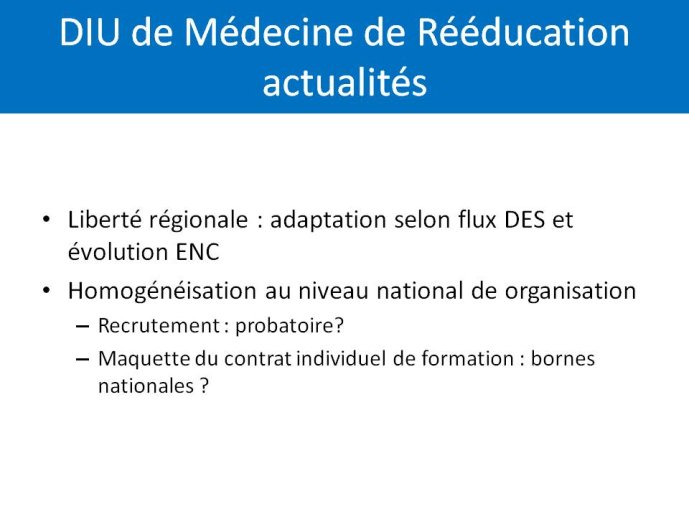 DIU de Médecine de Rééducation actualités

• Liberté régionale : adaptation selon flux DES et évolution ENC
• Homogénéisation au niveau national de organisation
– Recrutement : probatoire?
– Maquette du contrat individuel de formation : bornes nationales ?